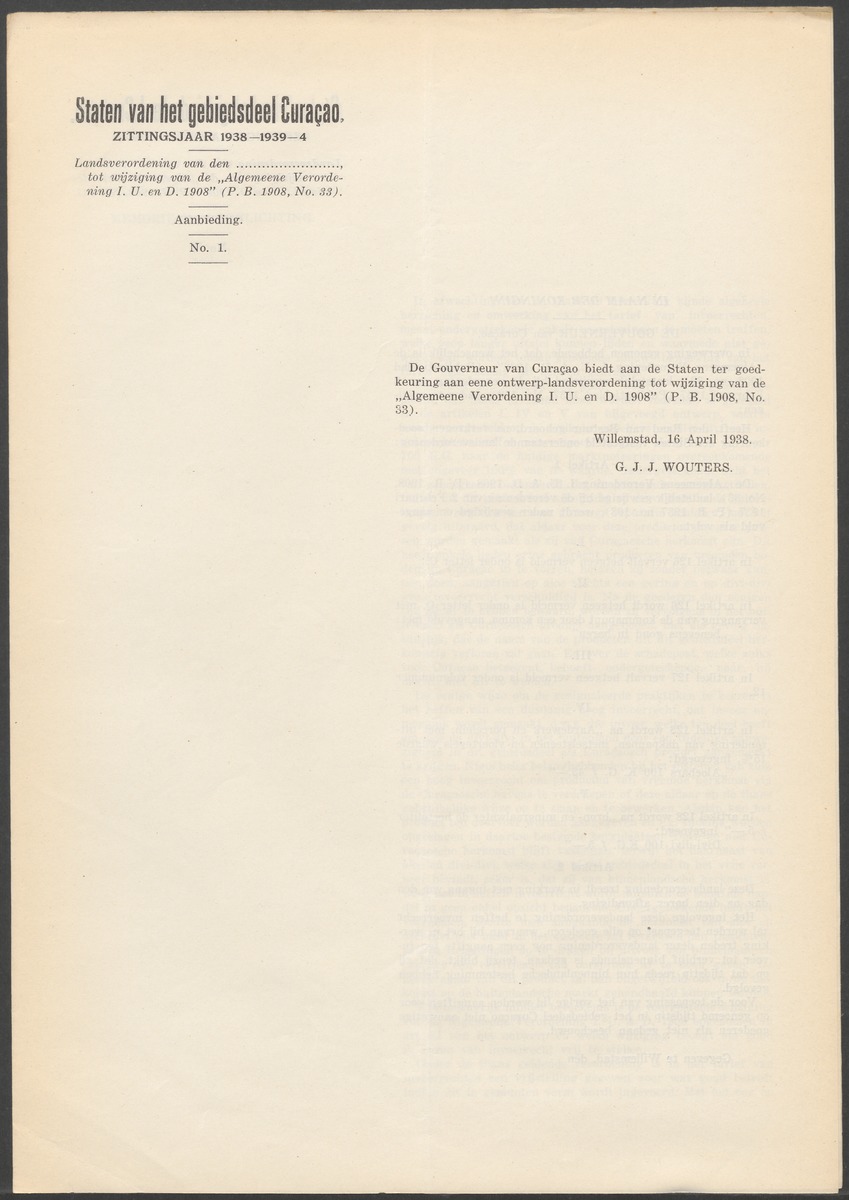 Staten van het gebiedsdeel Curaçao.
ZITTINGSJAAR 1938—1939—4

Landsverordening van den ......................., tot wijziging van de „Algemeene Verordening I. U. en D. 1908" (P. B. 1908, No. 33).

Aanbieding.

No. 1.

De Gouverneur van Curaçao biedt aan de Staten ter goedkeuring aan eene ontwerp-landsverordening tot wijziging van de „Algemeene Verordening I. U. en D. 1908" (P. B. 1908, No. 33).

Willemstad, 16 April 1938.

G. J. J. WOUTERS.